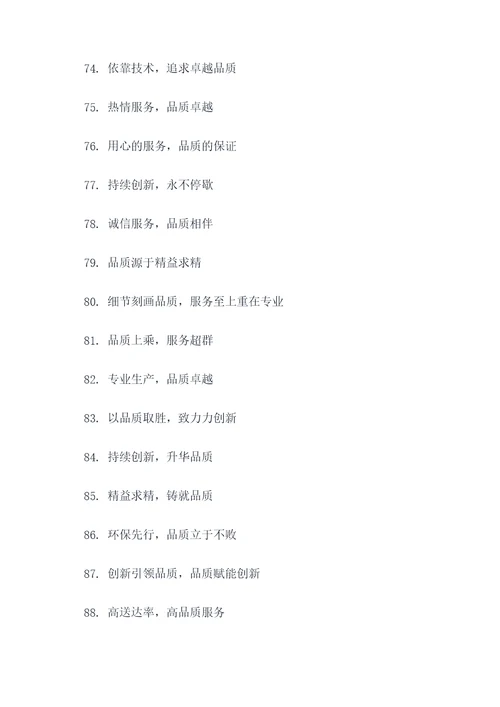 74. 依靠技术，追求卓越品质

75. 热情服务，品质卓越

76. 用心的服务，品质的保证

77. 持续创新，永不停歇

78. 诚信服务，品质相伴

79. 品质源于精益求精

80. 细节刻画品质，服务至上重在专业

81. 品质上乘，服务超群

82. 专业生产，品质卓越

83. 以品质取胜，致力力创新

84. 持续创新，升华品质

85. 精益求精，铸就品质

86. 环保先行，品质立于不败

87. 创新引领品质，品质赋能创新

88. 高送达率，高品质服务